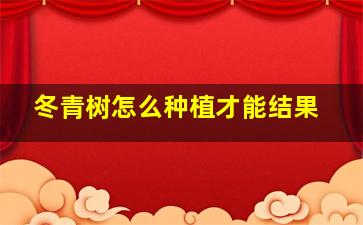 冬青树怎么种植才能结果